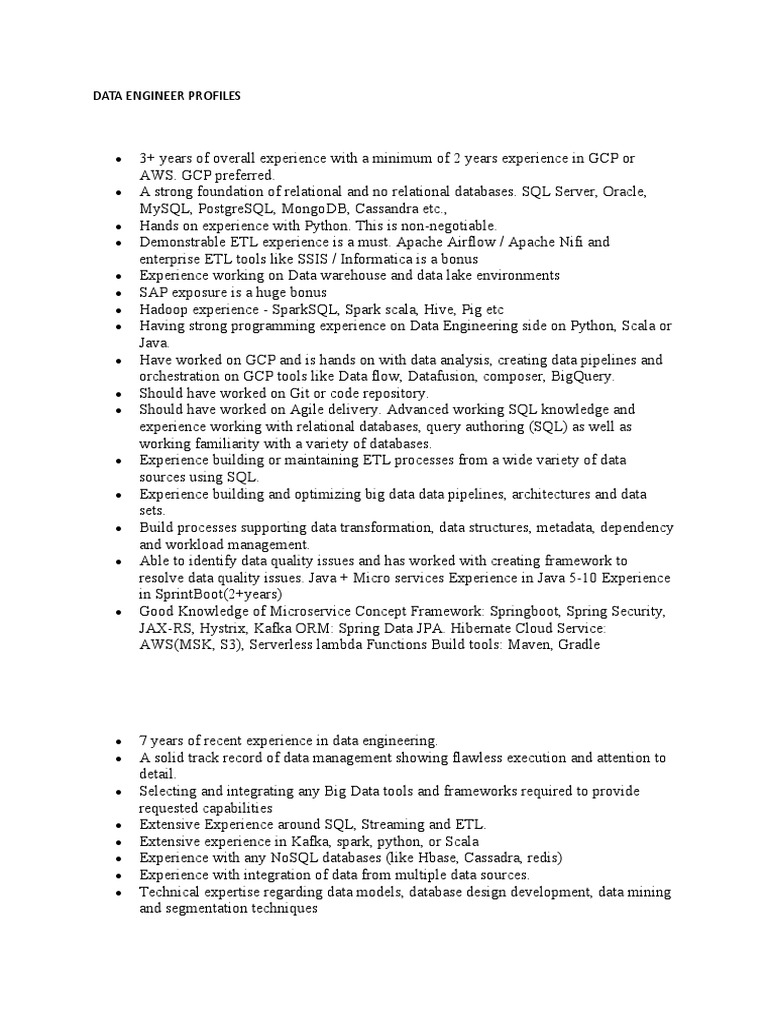 DATA ENGINEER PROFILES

- 3+ years of overall experience with a minimum of 2 years experience in GCP or AWS. GCP preferred.
- A strong foundation of relational and no relational databases. SQL Server, Oracle, MySQL, PostgreSQL, MongoDB, Cassandra etc.,
- Hands on experience with Python. This is non-negotiable.
- Demonstrable ETL experience is a must. Apache Airflow / Apache Nifi and enterprise ETL tools like SSIS / Informatica is a bonus
- Experience working on Data warehouse and data lake environments
- SAP exposure is a huge bonus
- Hadoop experience - SparkSQL, Spark scala, Hive, Pig etc
- Having strong programming experience on Data Engineering side on Python, Scala or Java.
- Have worked on GCP and is hands on with data analysis, creating data pipelines and orchestration on GCP tools like Data flow, Datafusion, composer, BigQuery.
- Should have worked on Git or code repository.
- Should have worked on Agile delivery. Advanced working SQL knowledge and experience working with relational databases, query authoring (SQL) as well as working familiarity with a variety of databases.
- Experience building or maintaining ETL processes from a wide variety of data sources using SQL.
- Experience building and optimizing big data data pipelines, architectures and data sets.
- Build processes supporting data transformation, data structures, metadata, dependency and workload management.
- Able to identify data quality issues and has worked with creating framework to resolve data quality issues. Java + Micro services Experience in Java 5-10 Experience in SprintBoot(2+years)
- Good Knowledge of Microservice Concept Framework: Springboot, Spring Security, JAX-RS, Hystrix, Kafka ORM: Spring Data JPA. Hibernate Cloud Service: AWS(MSK, S3), Serverless lambda Functions Build tools: Maven, Gradle

- 7 years of recent experience in data engineering.
- A solid track record of data management showing flawless execution and attention to detail.
- Selecting and integrating any Big Data tools and frameworks required to provide requested capabilities
- Extensive Experience around SQL, Streaming and ETL.
- Extensive experience in Kafka, spark, python, or Scala
- Experience with any NoSQL databases (like Hbase, Cassadra, redis)
- Experience with integration of data from multiple data sources.
- Technical expertise regarding data models, database design development, data mining and segmentation techniques